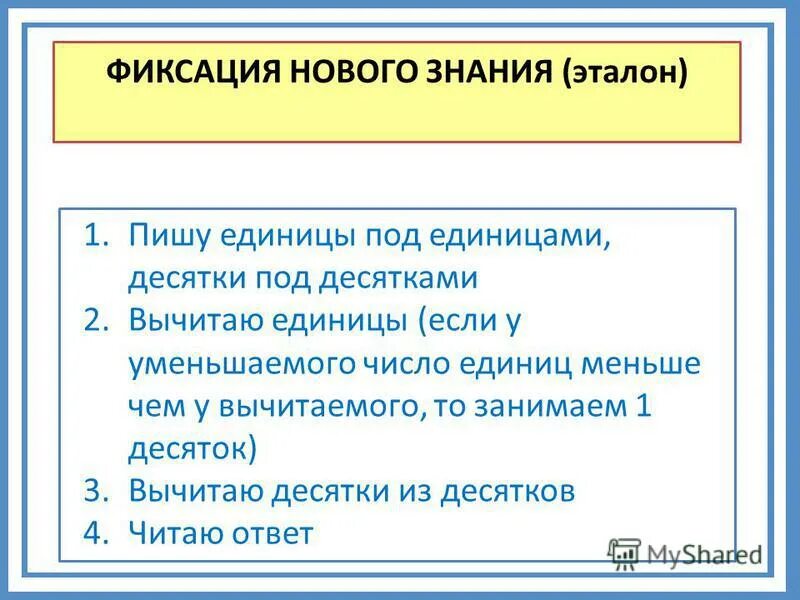 ФИКСАЦИЯ НОВОГО ЗНАНИЯ (эталон)

1. Пишу единицы под единицами, десятки под десятками
2. Вычитаю единицы (если у уменьшаемого число единиц меньше чем у вычитаемого, то занимаем 1 десяток)
3. Вычитаю десятки из десятков
4. Читаю ответ

MyShared